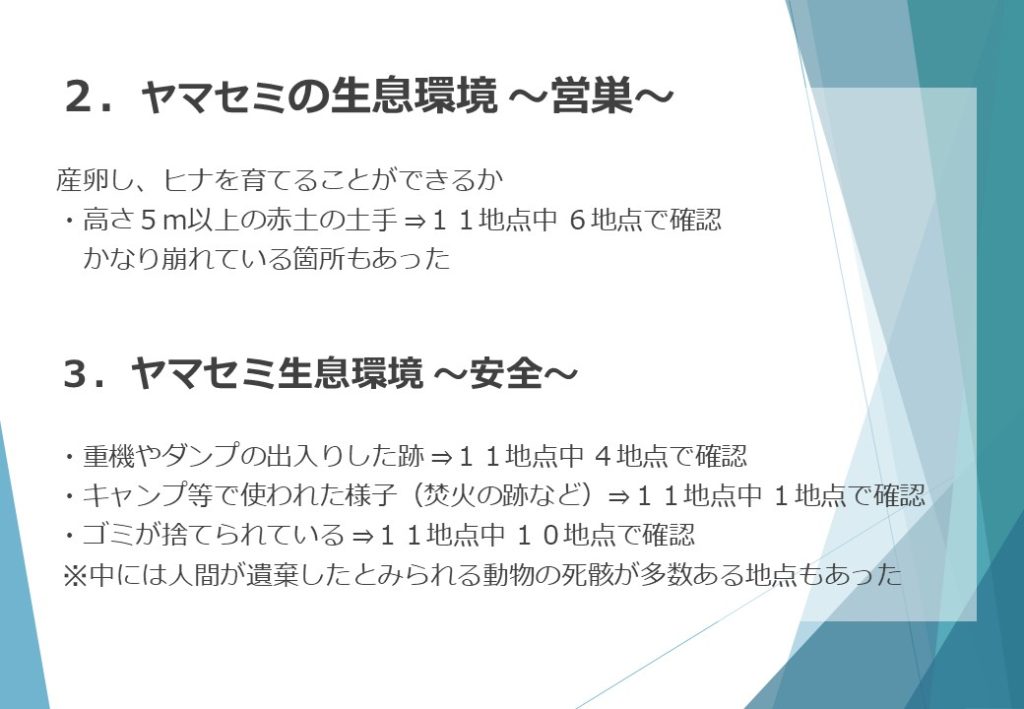 2．ヤマセミの生息環境 ～営巣～

産卵し、ヒナを育てることができるか
・高さ５m以上の赤土の土手⇒１１地点中 ６地点で確認
かなり崩れている箇所もあった

3．ヤマセミ生息環境 ～安全～

・重機やダンプの出入りした跡⇒１１地点中 ４地点で確認
・キャンプ等で使われた様子（焚火の跡など）⇒１１地点中 １地点で確認
・ゴミが捨てられている⇒１１地点中 １０地点で確認
※中には人間が遺棄したとみられる動物の死骸が多数ある地点もあった